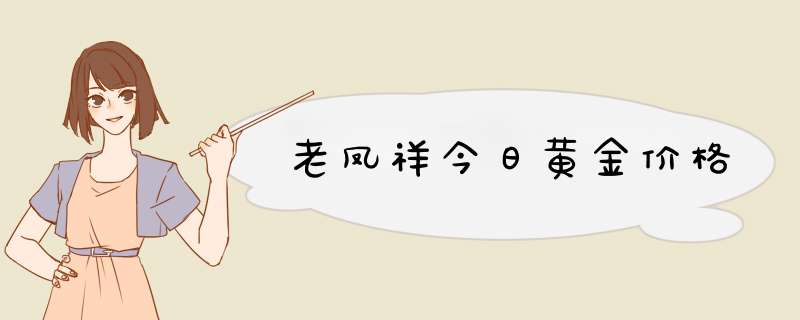 老凤祥今日黄金价格